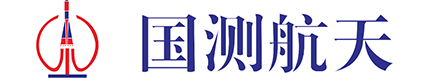 国测航天